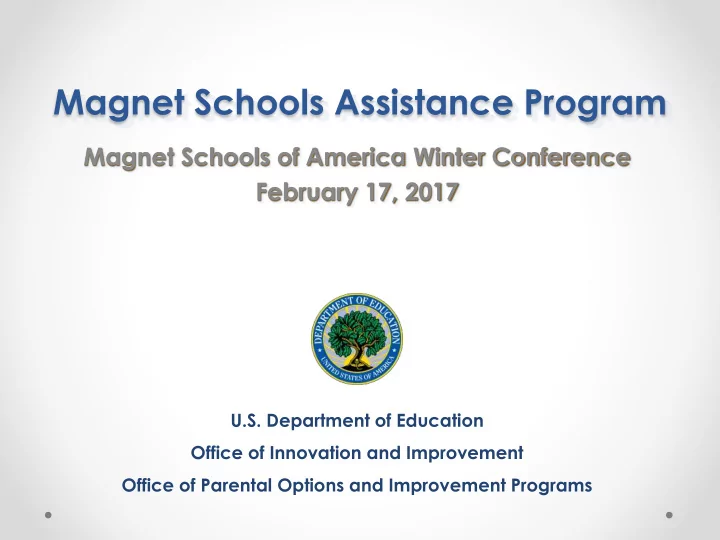 Magnet Schools Assistance Program

Magnet Schools of America Winter Conference
February 17, 2017

DEPARTMENT OF EDUCATION
UNITED STATES OF AMERICA

U.S. Department of Education
Office of Innovation and Improvement
Office of Parental Options and Improvement Programs